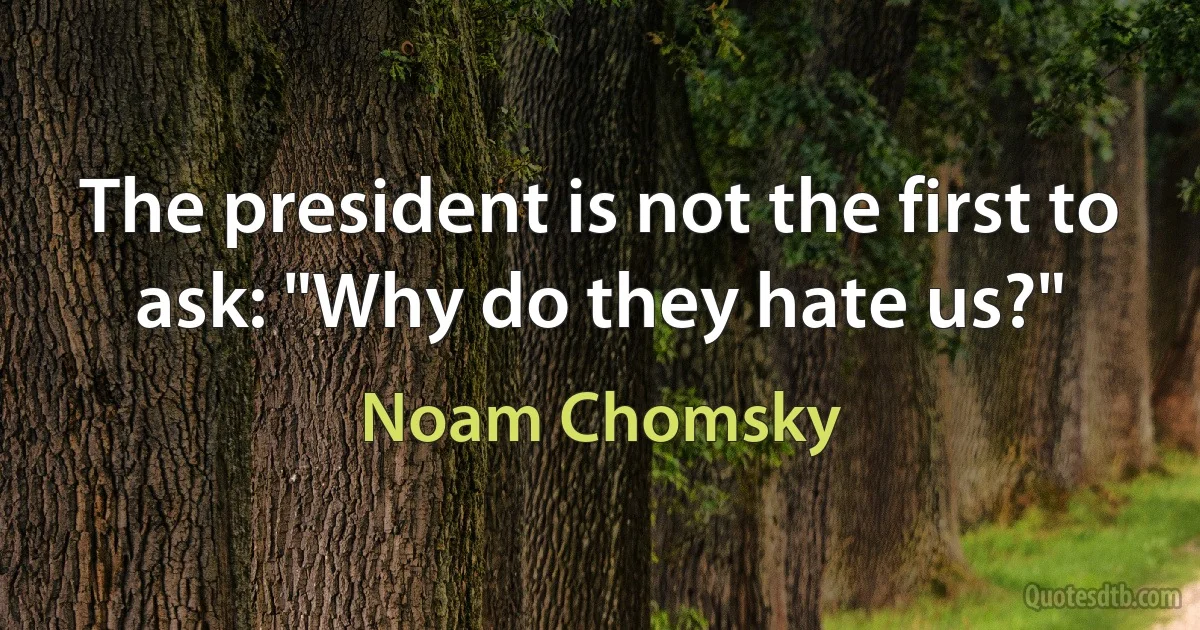 The president is not the first to ask: "Why do they hate us?"

Noam Chomsky

Quotesdtb.com